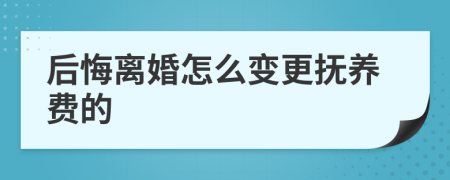 后悔离婚怎么变更抚养费的